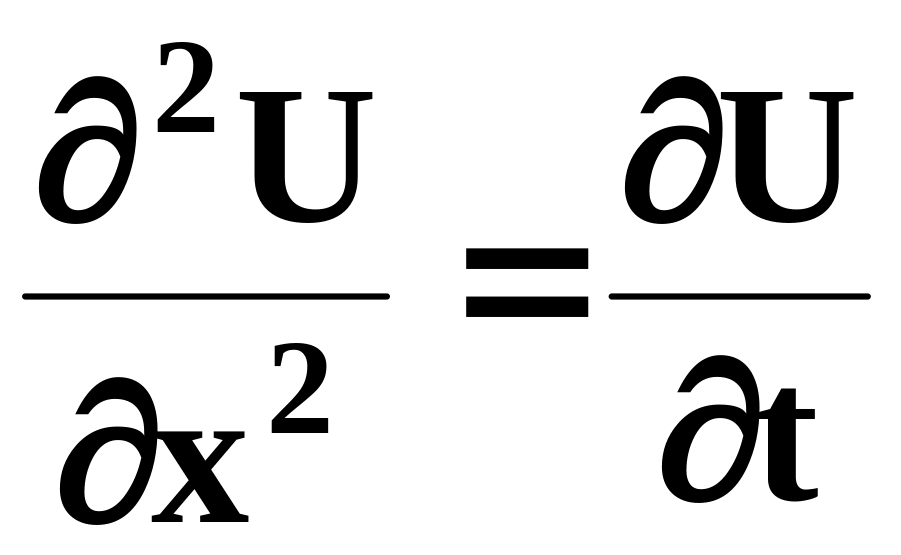 $\frac{\partial^2 U}{\partial x^2} = \frac{\partial U}{\partial t}$